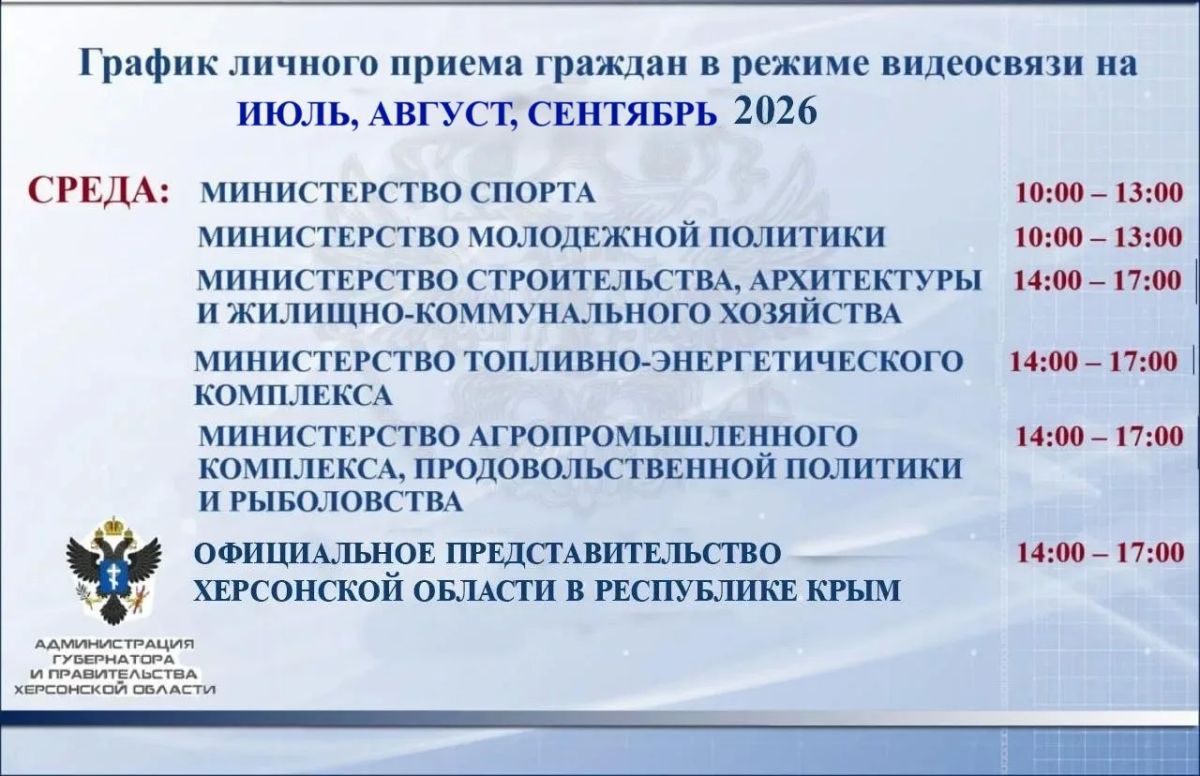 График личного приема граждан в режиме видеосвязи на ИЮЛЬ, АВГУСТ, СЕНТЯБРЬ 2026

СРЕДА: МИНИСТЕРСТВО СПОРТА 10:00 – 13:00

МИНИСТЕРСТВО МОЛОДЕЖНОЙ ПОЛИТИКИ 10:00 – 13:00

МИНИСТЕРСТВО СТРОИТЕЛЬСТВА, АРХИТЕКТУРЫ И ЖИЛИЩНО-КОММУНАЛЬНОГО ХОЗЯЙСТВА 14:00 – 17:00

МИНИСТЕРСТВО ТОПЛИВНО-ЭНЕРГЕТИЧЕСКОГО КОМПЛЕКСА 14:00 – 17:00

МИНИСТЕРСТВО АГРОПРОМЫШЛЕННОГО КОМПЛЕКСА, ПРОДОВОЛЬСТВЕННОЙ ПОЛИТИКИ И РЫБОЛОВСТВА 14:00 – 17:00

ОФИЦИАЛЬНОЕ ПРЕДСТАВИТЕЛЬСТВО ХЕРСОНСКОЙ ОБЛАСТИ В РЕСПУБЛИКЕ КРЫМ 14:00 – 17:00

АДМИНИСТРАЦИЯ ГУБЕРНАТОРА И ПРАВИТЕЛЬСТВА ХЕРСОНСКОЙ ОБЛАСТИ